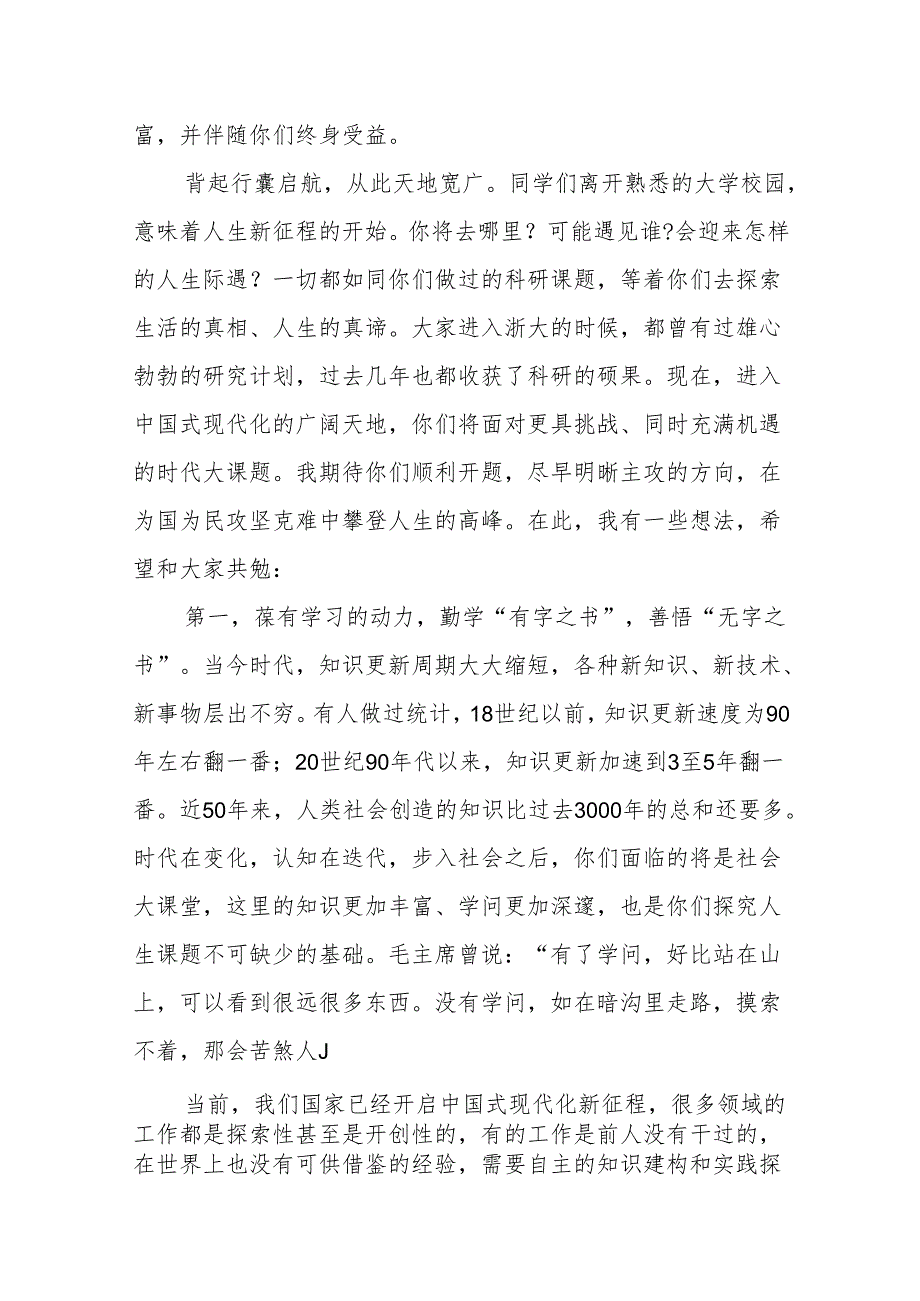 富，并伴随你们终身受益。

背起行囊启航，从此天地宽广。同学们离开熟悉的大学校园，意味着人生新征程的开始。你将去哪里？可能遇见谁?会迎来怎样的人生际遇？一切都如同你们做过的科研课题，等着你们去探索生活的真相、人生的真谛。大家进入浙大的时候，都曾有过雄心勃勃的研究计划，过去几年也都收获了科研的硕果。现在，进入中国式现代化的广阔天地，你们将面对更具挑战、同时充满机遇的时代大课题。我期待你们顺利开题，尽早明晰主攻的方向，在为国为民攻坚克难中攀登人生的高峰。在此，我有一些想法，希望和大家共勉：

第一，葆有学习的动力，勤学“有字之书”，善悟“无字之书”。当今时代，知识更新周期大大缩短，各种新知识、新技术、新事物层出不穷。有人做过统计，18世纪以前，知识更新速度为90年左右翻一番；20世纪90年代以来，知识更新加速到3至5年翻一番。近50年来，人类社会创造的知识比过去3000年的总和还要多。时代在变化，认知在迭代，步入社会之后，你们面临的将是社会大课堂，这里的知识更加丰富、学问更加深邃，也是你们探究人生课题不可缺少的基础。毛主席曾说：“有了学问，好比站在山上，可以看到很远很多东西。没有学问，如在暗沟里走路，摸索不着，那会苦煞人J

当前，我们国家已经开启中国式现代化新征程，很多领域的工作都是探索性甚至是开创性的，有的工作是前人没有干过的，在世界上也没有可供借鉴的经验，需要自主的知识建构和实践探